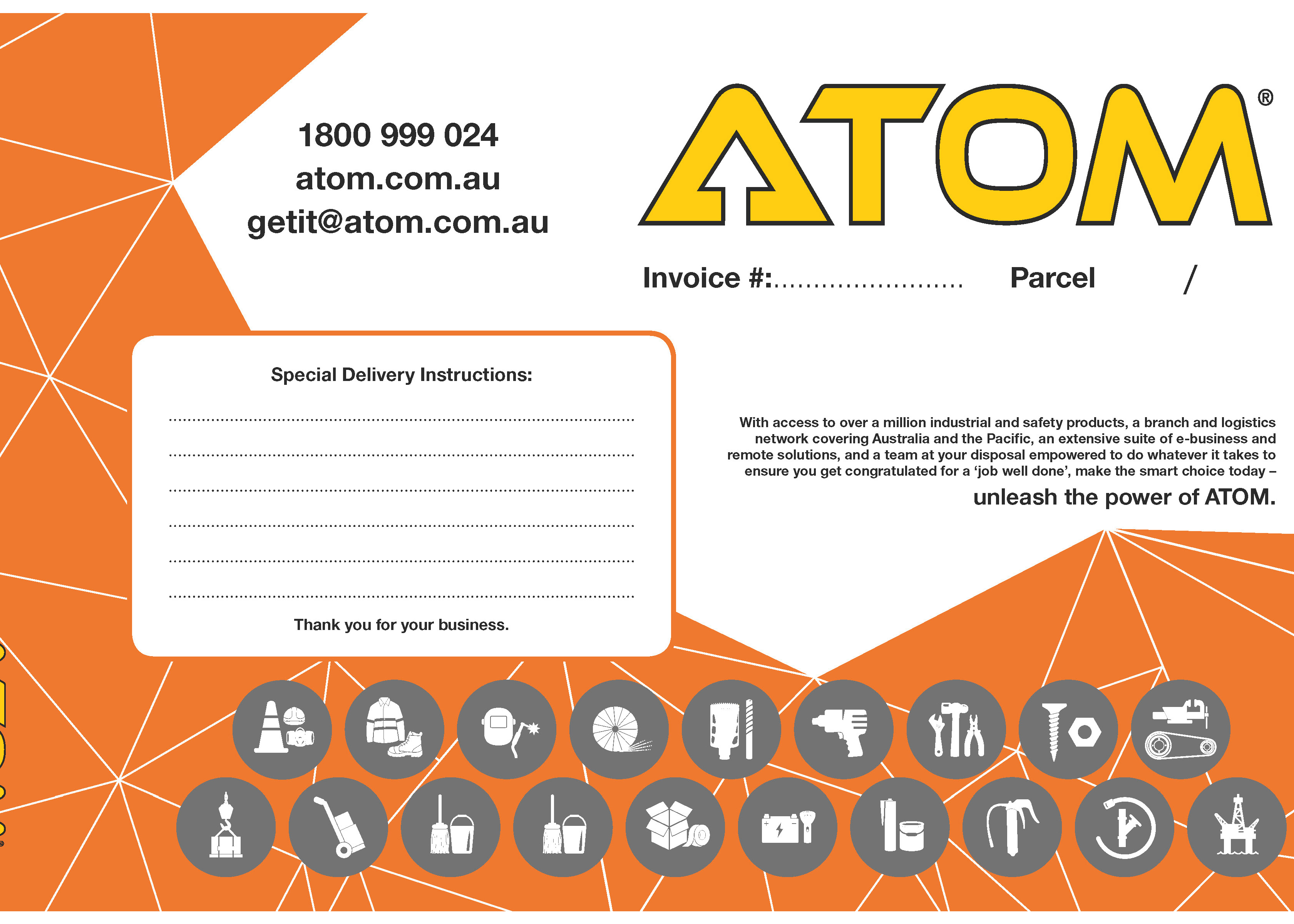 1800 999 024
atom.com.au
getit@atom.com.au

ATOM®

Invoice #:____ Parcel /

Special Delivery Instructions:

____
____
____
____
____
____

Thank you for your business.

With access to over a million industrial and safety products, a branch and logistics network covering Australia and the Pacific, an extensive suite of e-business and remote solutions, and a team at your disposal empowered to do whatever it takes to ensure you get congratulated for a 'job well done', make the smart choice today –

unleash the power of ATOM.